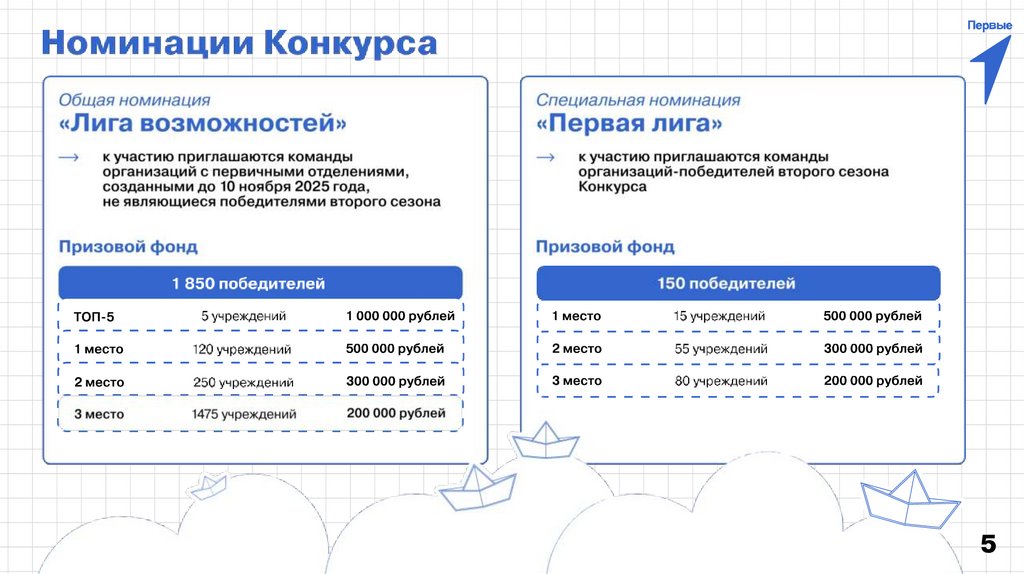 Номинации Конкурса

Первые

Общая номинация
«Лига возможностей»

→ к участию приглашаются команды организаций с первичными отделениями, созданными до 10 ноября 2025 года, не являющиеся победителями второго сезона

Призовой фонд

| 1 850 победителей | | |
|---|---|---|
| ТОП-5 | 5 учреждений | 1 000 000 рублей |
| 1 место | 120 учреждений | 500 000 рублей |
| 2 место | 250 учреждений | 300 000 рублей |
| 3 место | 1475 учреждений | 200 000 рублей |

Специальная номинация
«Первая лига»

→ к участию приглашаются команды организаций-победителей второго сезона Конкурса

Призовой фонд

| 150 победителей | | |
|---|---|---|
| 1 место | 15 учреждений | 500 000 рублей |
| 2 место | 55 учреждений | 300 000 рублей |
| 3 место | 80 учреждений | 200 000 рублей |

5